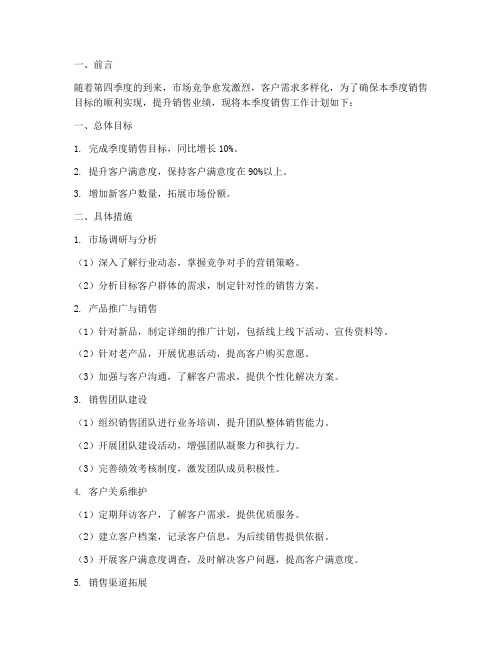 一、前言

随着第四季度的到来，市场竞争愈发激烈，客户需求多样化，为了确保本季度销售目标的顺利实现，提升销售业绩，现将本季度销售工作计划如下：

一、总体目标

1. 完成季度销售目标，同比增长 10%。

2. 提升客户满意度，保持客户满意度在 90%以上。

3. 增加新客户数量，拓展市场份额。

二、具体措施

1. 市场调研与分析

（1）深入了解行业动态，掌握竞争对手的营销策略。

（2）分析目标客户群体的需求，制定针对性的销售方案。

2. 产品推广与销售

（1）针对新品，制定详细的推广计划，包括线上线下活动、宣传资料等。

（2）针对老产品，开展优惠活动，提高客户购买意愿。

（3）加强与客户沟通，了解客户需求，提供个性化解决方案。

3. 销售团队建设

（1）组织销售团队进行业务培训，提升团队整体销售能力。

（2）开展团队建设活动，增强团队凝聚力和执行力。

（3）完善绩效考核制度，激发团队成员积极性。

4. 客户关系维护

（1）定期拜访客户，了解客户需求，提供优质服务。

（2）建立客户档案，记录客户信息，为后续销售提供依据。

（3）开展客户满意度调查，及时解决客户问题，提高客户满意度。

5. 销售渠道拓展